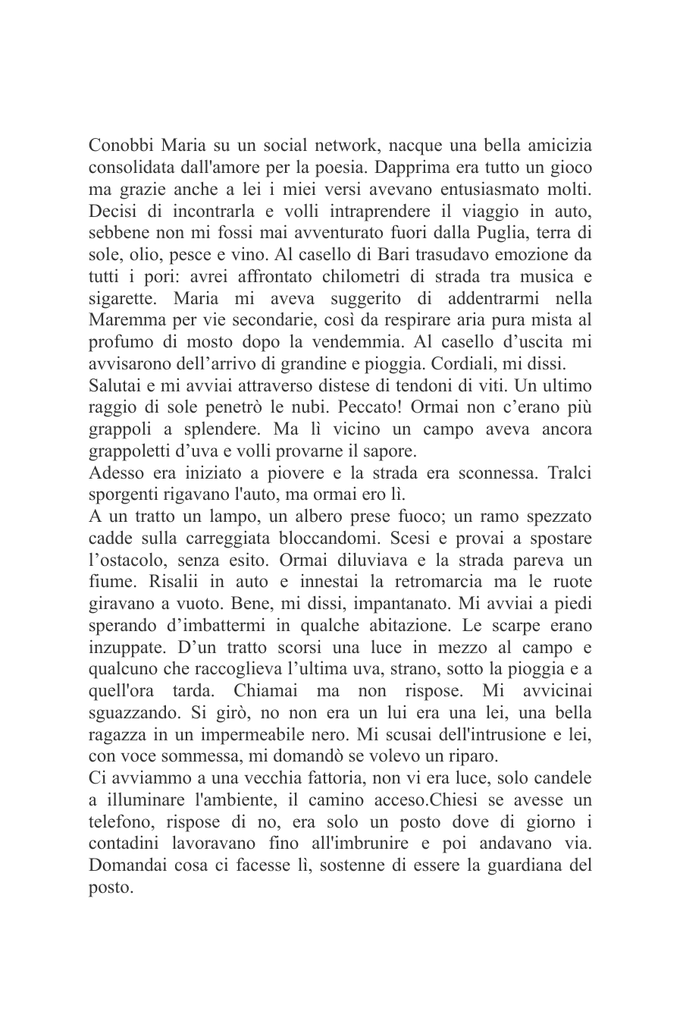 Conobbi Maria su un social network, nacque una bella amicizia consolidata dall'amore per la poesia. Dapprima era tutto un gioco ma grazie anche a lei i miei versi avevano entusiasmato molti. Decisi di incontrarla e volli intraprendere il viaggio in auto, sebbene non mi fossi mai avventurato fuori dalla Puglia, terra di sole, olio, pesce e vino. Al casello di Bari trasudavo emozione da tutti i pori: avrei affrontato chilometri di strada tra musica e sigarette. Maria mi aveva suggerito di addentrarmi nella Maremma per vie secondarie, così da respirare aria pura mista al profumo di mosto dopo la vendemmia. Al casello d'uscita mi avvisarono dell'arrivo di grandine e pioggia. Cordiali, mi dissi.
Salutai e mi avviai attraverso distese di tendoni di viti. Un ultimo raggio di sole penetrò le nubi. Peccato! Ormai non c'erano più grappoli a splendere. Ma lì vicino un campo aveva ancora grappoletti d'uva e volli provarne il sapore.
Adesso era iniziato a piovere e la strada era sconnessa. Tralci sporgenti rigavano l'auto, ma ormai ero lì.
A un tratto un lampo, un albero prese fuoco; un ramo spezzato cadde sulla carreggiata bloccandomi. Scesi e provai a spostare l'ostacolo, senza esito. Ormai diluviava e la strada pareva un fiume. Risalii in auto e innestai la retromarcia ma le ruote giravano a vuoto. Bene, mi dissi, impantanato. Mi avviai a piedi sperando d'imbattermi in qualche abitazione. Le scarpe erano inzuppate. D'un tratto scorsi una luce in mezzo al campo e qualcuno che raccoglieva l'ultima uva, strano, sotto la pioggia e a quell'ora tarda. Chiamai ma non rispose. Mi avvicinai sguazzando. Si girò, no non era un lui era una lei, una bella ragazza in un impermeabile nero. Mi scusai dell'intrusione e lei, con voce sommessa, mi domandò se volevo un riparo.
Ci avviammo a una vecchia fattoria, non vi era luce, solo candele a illuminare l'ambiente, il camino acceso.Chiesi se avesse un telefono, rispose di no, era solo un posto dove di giorno i contadini lavoravano fino all'imbrunire e poi andavano via. Domandai cosa ci facesse lì, sostenne di essere la guardiana del posto.